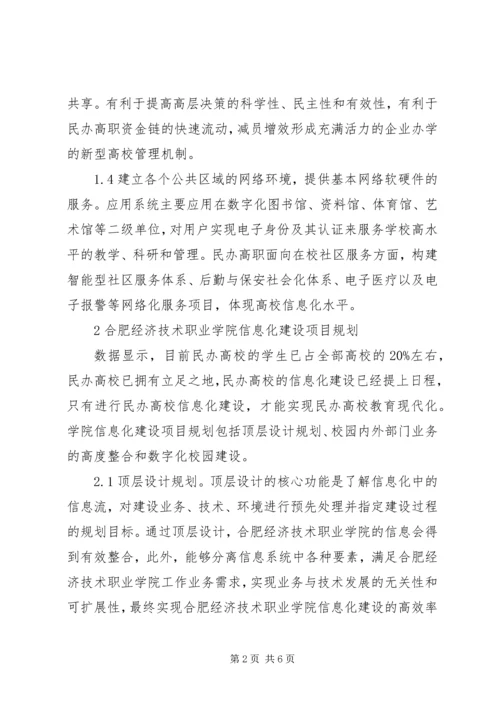 共享。有利于提高高层决策的科学性、民主性和有效性，有利于民办高职资金链的快速流动，减员增效形成充满活力的企业办学的新型高校管理机制。

1.4 建立各个公共区域的网络环境，提供基本网络软硬件的服务。应用系统主要应用在数字化图书馆、资料馆、体育馆、艺术馆等二级单位，对用户实现电子身份及其认证来服务学校高水平的教学、科研和管理。民办高职面向在校社区服务方面，构建智能型社区服务体系、后勤与保安社会化体系、电子医疗以及电子报警等网络化服务项目，体现高校信息化水平。

2 合肥经济技术职业学院信息化建设项目规划

数据显示，目前民办高校的学生已占全部高校的 20%左右，民办高校已拥有立足之地，民办高校的信息化建设已经提上日程，只有进行民办高校信息化建设，才能实现民办高校教育现代化。学院信息化建设项目规划包括顶层设计规划、校园内外部门业务的高度整合和数字化校园建设。

2.1 顶层设计规划。顶层设计的核心功能是了解信息化中的信息流，对建设业务、技术、环境进行预先处理并指定建设过程的规划目标。通过顶层设计，合肥经济技术职业学院的信息会得到有效整合，此外，能够分离信息系统中各种要素，满足合肥经济技术职业学院工作业务需求，实现业务与技术发展的无关性和可扩展性，最终实现合肥经济技术职业学院信息化建设的高效率

第 2 页 共 6 页